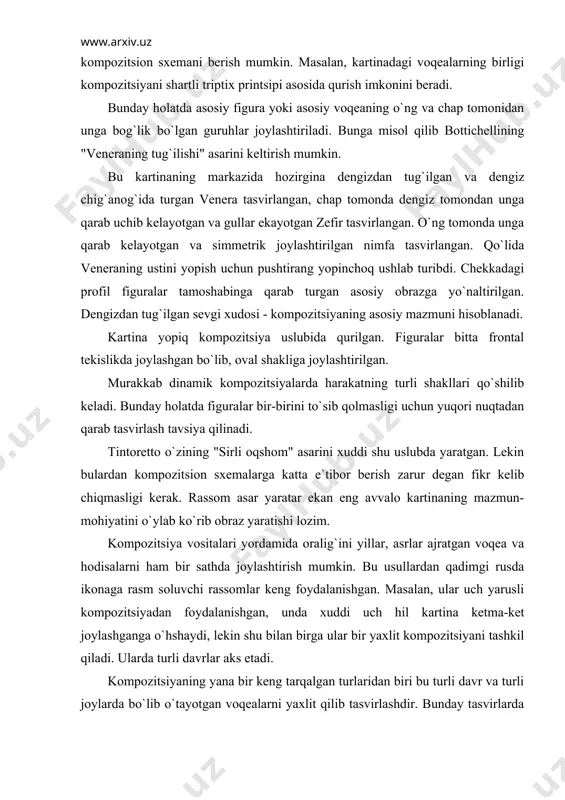 www.arxiv.uz

kompozitsion sxemani berish mumkin. Masalan, kartinadagi voqealarning birligi kompozitsiyani shartli triptix printsipi asosida qurish imkonini beradi.

Bunday holatda asosiy figura yoki asosiy voqeaning o`ng va chap tomonidan unga bog`lik bo`lgan guruhlar joylashtiriladi. Bunga misol qilib Bottichellining "Veneraning tug`ilishi" asarini keltirish mumkin.

Bu kartinaning markazida hozirgina dengizdan tug`ilgan va dengiz chig`anog`ida turgan Venera tasvirlangan, chap tomonda dengiz tomondan unga qarab uchib kelayotgan va gullar ekayotgan Zefir tasvirlangan. O`ng tomonda unga qarab kelayotgan va simmetrik joylashtirilgan nimfa tasvirlangan. Qo`lida Veneraning ustini yopish uchun pushtirang yopinchoq ushlab turibdi. Chekkadagi profil figuralar tamoshabinga qarab turgan asosiy obrazga yo`naltirilgan. Dengizdan tug`ilgan sevgi xudosi - kompozitsiyaning asosiy mazmuni hisoblanadi.

Kartina yopiq kompozitsiya uslubida qurilgan. Figuralar bitta frontal tekislikda joylashgan bo`lib, oval shakliga joylashtirilgan.

Murakkab dinamik kompozitsiyalarda harakatning turli shakllari qo`shilib keladi. Bunday holatda figuralar bir-birini to`sib qolmasligi uchun yuqori nuqtadan qarab tasvirlash tavsiya qilinadi.

Tintoretto o`zining "Sirli oqshom" asarini xuddi shu uslubda yaratgan. Lekin bulardan kompozitsion sxemalarga katta e`tibor berish zarur degan fikr kelib chiqmasligi kerak. Rassom asar yaratar ekan eng avvalo kartinaning mazmun-mohiyatini o`ylab ko`rib obraz yaratishi lozim.

Kompozitsiya vositalari yordamida oralig`ini yillar, asrlar ajratgan voqea va hodisalarni ham bir sathda joylashtirish mumkin. Bu usullardan qadimgi rusda ikonaga rasm soluvchi rassomlar keng foydalanishgan. Masalan, ular uch yarusli kompozitsiyadan foydalanishgan, unda xuddi uch hil kartina ketma-ket joylashganga o`hshaydi, lekin shu bilan birga ular bir yaxlit kompozitsiyani tashkil qiladi. Ularda turli davrlar aks etadi.

Kompozitsiyaning yana bir keng tarqalgan turlaridan biri bu turli davr va turli joylarda bo`lib o`tayotgan voqealarni yaxlit qilib tasvirlashdir. Bunday tasvirlarda